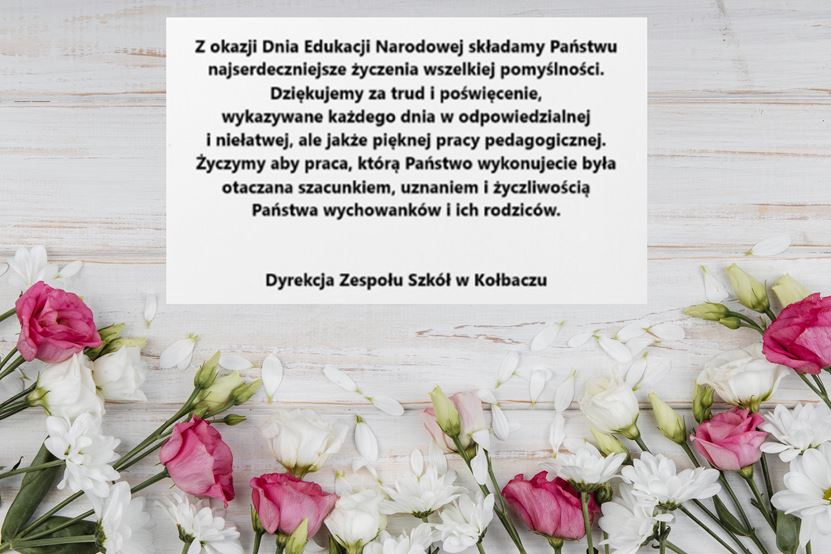 Z okazji Dnia Edukacji Narodowej składamy Państwu najserdeczniejsze życzenia wszelkiej pomyślności. Dziękujemy za trud i poświęcenie, wykazywane każdego dnia w odpowiedzialnej i niełatwej, ale jakże pięknej pracy pedagogicznej. Życzymy aby praca, którą Państwo wykonujecie była otaczana szacunkiem, uznaniem i życzliwością Państwa wychowanków i ich rodziców.

Dyrekcja Zespołu Szkół w Kołbaczu